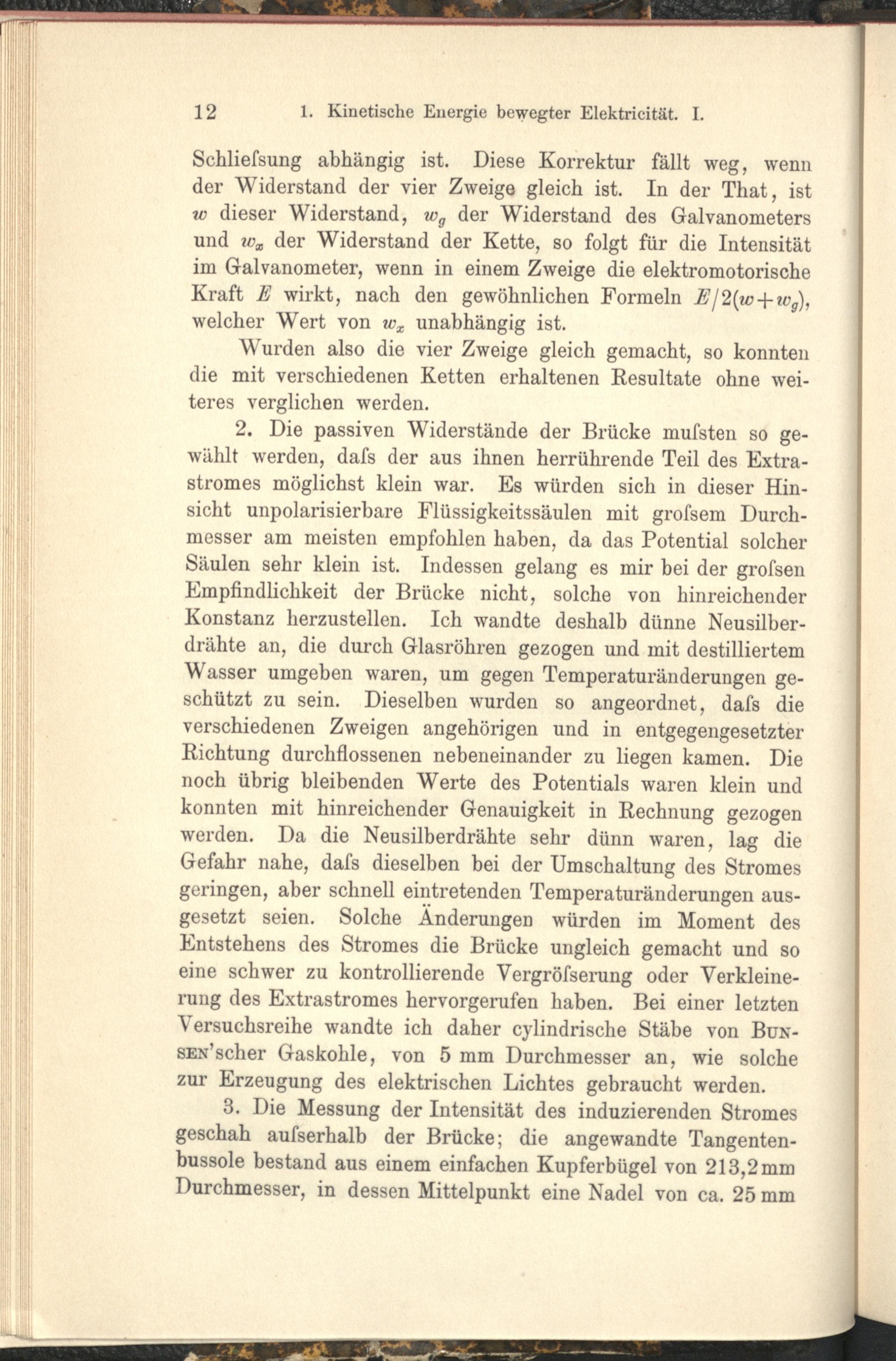 12 1. Kinetische Energie bewegter Elektricität. I.

Schliefsung abhängig ist. Diese Korrektur fällt weg, wenn der Widerstand der vier Zweige gleich ist. In der That, ist $w$ dieser Widerstand, $w_g$ der Widerstand des Galvanometers und $w_x$ der Widerstand der Kette, so folgt für die Intensität im Galvanometer, wenn in einem Zweige die elektromotorische Kraft $E$ wirkt, nach den gewöhnlichen Formeln $E/2(w+w_g)$, welcher Wert von $w_x$ unabhängig ist.

Wurden also die vier Zweige gleich gemacht, so konnten die mit verschiedenen Ketten erhaltenen Resultate ohne weiteres verglichen werden.

2. Die passiven Widerstände der Brücke mufsten so gewählt werden, dafs der aus ihnen herrührende Teil des Extrastromes möglichst klein war. Es würden sich in dieser Hinsicht unpolarisierbare Flüssigkeitssäulen mit grofsem Durchmesser am meisten empfohlen haben, da das Potential solcher Säulen sehr klein ist. Indessen gelang es mir bei der grofsen Empfindlichkeit der Brücke nicht, solche von hinreichender Konstanz herzustellen. Ich wandte deshalb dünne Neusilberdrähte an, die durch Glasröhren gezogen und mit destilliertem Wasser umgeben waren, um gegen Temperaturänderungen geschützt zu sein. Dieselben wurden so angeordnet, dafs die verschiedenen Zweigen angehörigen und in entgegengesetzter Richtung durchflossenen nebeneinander zu liegen kamen. Die noch übrig bleibenden Werte des Potentials waren klein und konnten mit hinreichender Genauigkeit in Rechnung gezogen werden. Da die Neusilberdrähte sehr dünn waren, lag die Gefahr nahe, dafs dieselben bei der Umschaltung des Stromes geringen, aber schnell eintretenden Temperaturänderungen ausgesetzt seien. Solche Änderungen würden im Moment des Entstehens des Stromes die Brücke ungleich gemacht und so eine schwer zu kontrollierende Vergröfserung oder Verkleinerung des Extrastromes hervorgerufen haben. Bei einer letzten Versuchsreihe wandte ich daher cylindrische Stäbe von Bunsen'scher Gaskohle, von 5 mm Durchmesser an, wie solche zur Erzeugung des elektrischen Lichtes gebraucht werden.

3. Die Messung der Intensität des induzierenden Stromes geschah aufserhalb der Brücke; die angewandte Tangentenbussole bestand aus einem einfachen Kupferbügel von 213,2 mm Durchmesser, in dessen Mittelpunkt eine Nadel von ca. 25 mm